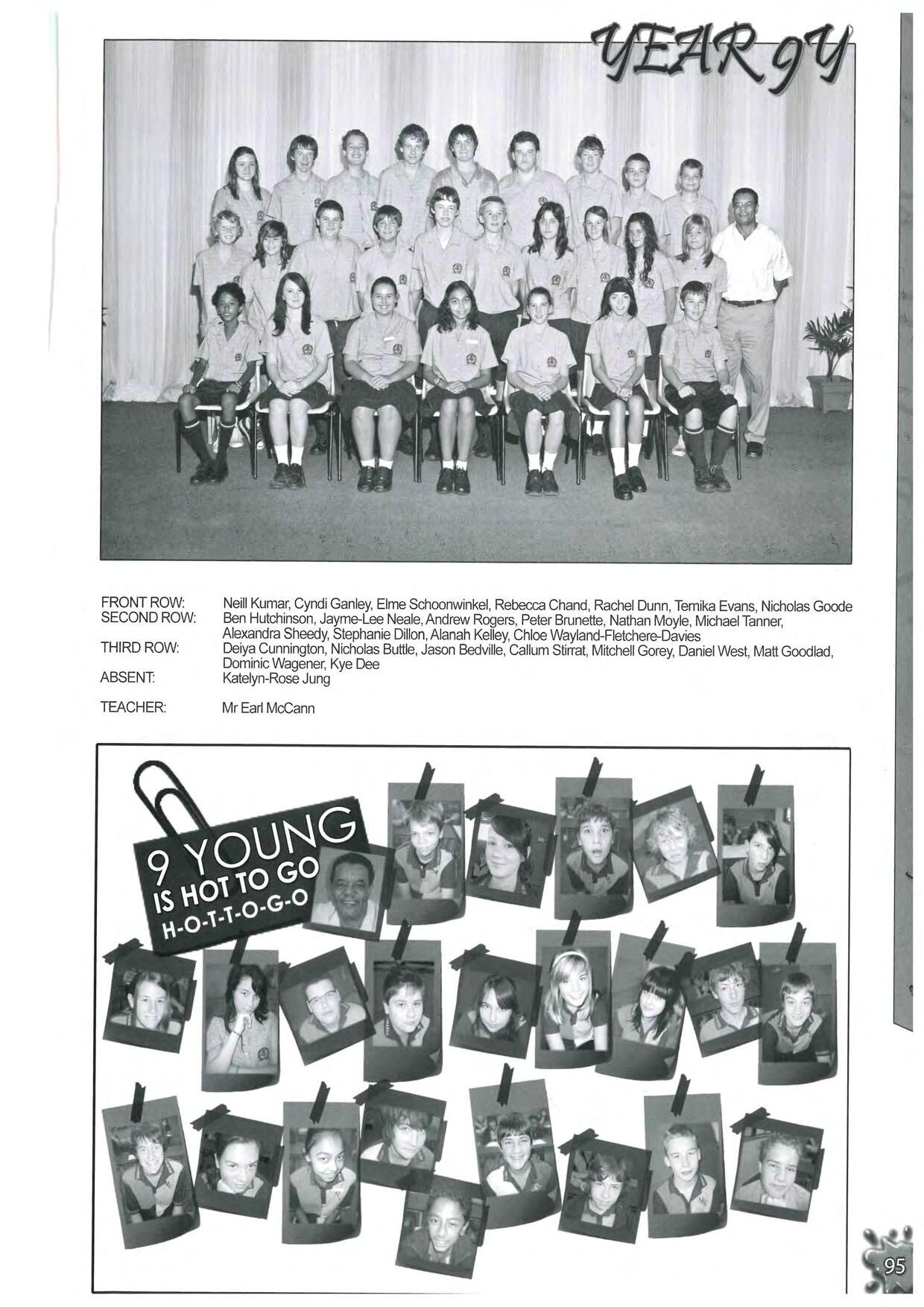 YEAR 9Y

FRONT ROW: Neill Kumar, Cyndi Ganley, Elme Schoonwinkel, Rebecca Chand, Rachel Dunn, Temika Evans, Nicholas Goode
SECOND ROW: Ben Hutchinson, Jayme-Lee Neale, Andrew Rogers, Peter Brunette, Nathan Moyle, Michael Tanner, Alexandra Sheedy, Stephanie Dillon, Alanah Kelley, Chloe Wayland-Fletchere-Davies
THIRD ROW: Deiya Cunnington, Nicholas Buttle, Jason Bedville, Callum Stirrat, Mitchell Gorey, Daniel West, Matt Goodlad, Dominic Wagener, Kye Dee
ABSENT: Katelyn-Rose Jung

TEACHER: Mr Earl McCann

9 YOUNG
IS HOT TO GO
H-O-T-T-O-G-O

95